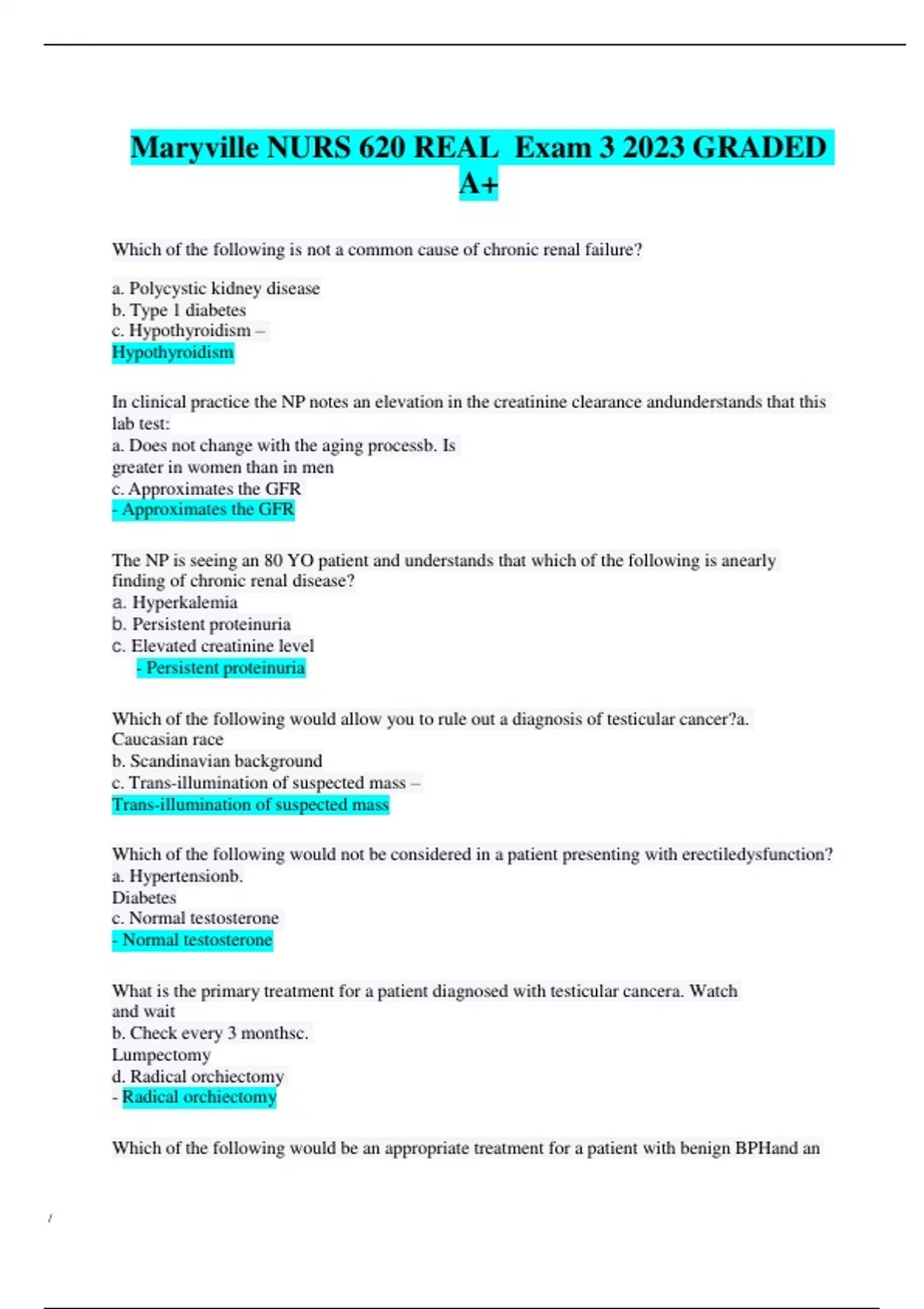 Maryville NURS 620 REAL Exam 3 2023 GRADED A+

Which of the following is not a common cause of chronic renal failure?

a. Polycystic kidney disease
b. Type 1 diabetes
c. Hypothyroidism –
Hypothyroidism

In clinical practice the NP notes an elevation in the creatinine clearance andunderstands that this lab test:
a. Does not change with the aging processb. Is greater in women than in men
c. Approximates the GFR
- Approximates the GFR

The NP is seeing an 80 YO patient and understands that which of the following is anearly finding of chronic renal disease?
a. Hyperkalemia
b. Persistent proteinuria
c. Elevated creatinine level
- Persistent proteinuria

Which of the following would allow you to rule out a diagnosis of testicular cancer?a. Caucasian race
b. Scandinavian background
c. Trans-illumination of suspected mass –
Trans-illumination of suspected mass

Which of the following would not be considered in a patient presenting with erectiledysfunction?
a. Hypertensionb. Diabetes
c. Normal testosterone
- Normal testosterone

What is the primary treatment for a patient diagnosed with testicular cancera. Watch and wait
b. Check every 3 monthsc. Lumpectomy
d. Radical orchiectomy
- Radical orchiectomy

Which of the following would be an appropriate treatment for a patient with benign BPHand an

/